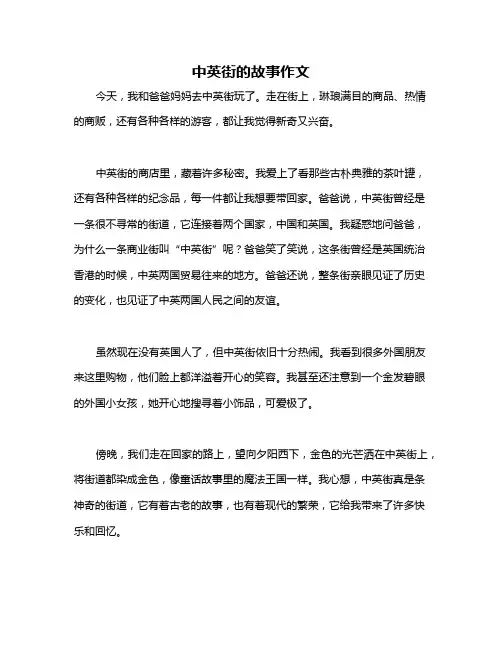 中英街的故事作文

今天，我和爸爸妈妈去中英街玩了。走在街上，琳琅满目的商品、热情的商贩，还有各种各样的游客，都让我觉得新奇又兴奋。

中英街的商店里，藏着许多秘密。我爱上了看那些古朴典雅的茶叶罐，还有各种各样的纪念品，每一件都让我想要带回家。爸爸说，中英街曾经是一条很不寻常的街道，它连接着两个国家，中国和英国。我疑惑地问爸爸，为什么一条商业街叫“中英街”呢？爸爸笑了笑说，这条街曾经是英国统治香港的时候，中英两国贸易往来的地方。爸爸还说，整条街亲眼见证了历史的变化，也见证了中英两国人民之间的友谊。

虽然现在没有英国人了，但中英街依旧十分热闹。我看到很多外国朋友来这里购物，他们脸上都洋溢着开心的笑容。我甚至还注意到一个金发碧眼的外国小女孩，她开心地搜寻着小饰品，可爱极了。

傍晚，我们走在回家的路上，望向夕阳西下，金色的光芒洒在中英街上，将街道都染成金色，像童话故事里的魔法王国一样。我心想，中英街真是条神奇的街道，它有着古老的故事，也有着现代的繁荣，它给我带来了许多快乐和回忆。